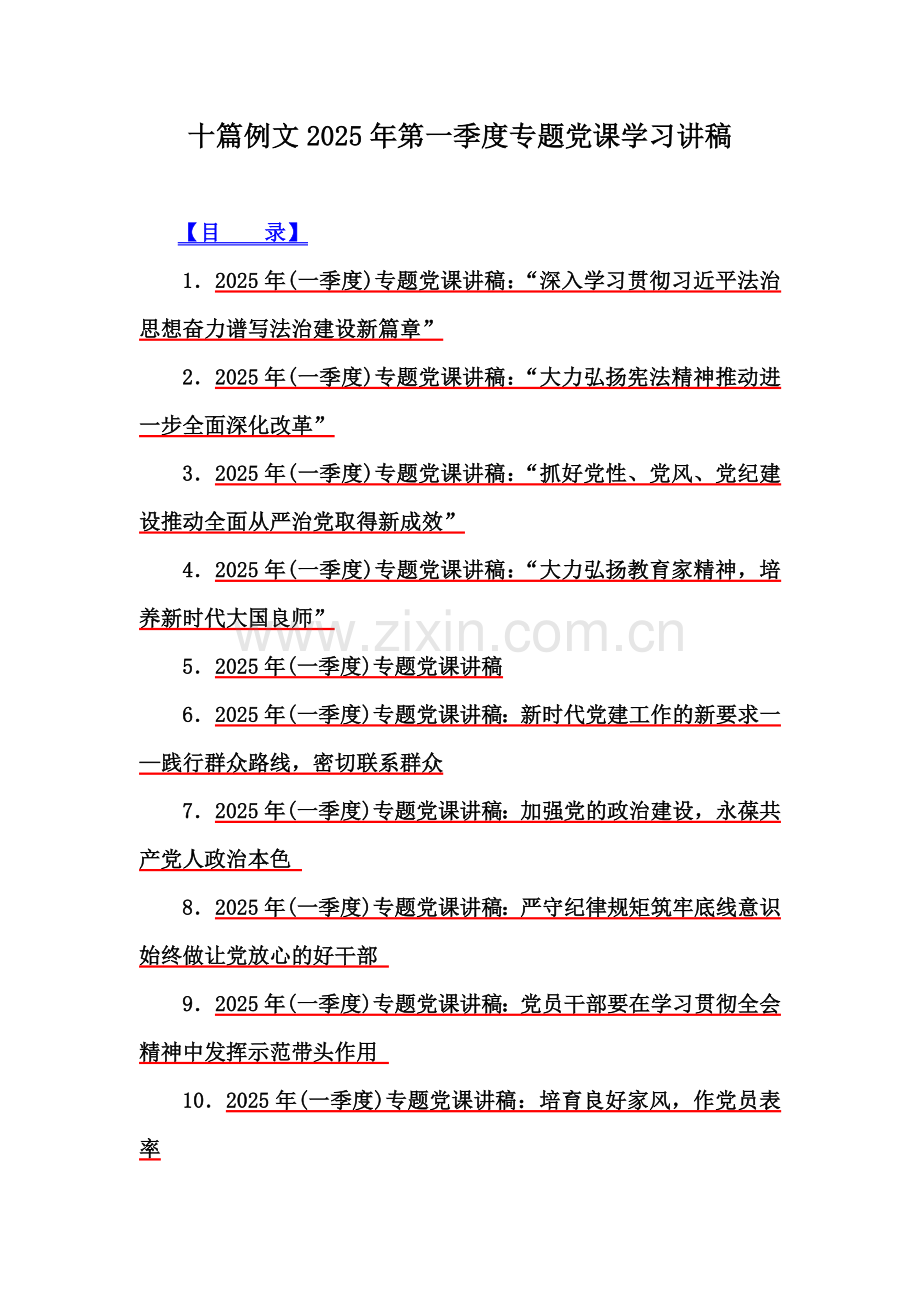 十篇例文2025年第一季度专题党课学习讲稿

【目　录】

1．2025年(一季度)专题党课讲稿：“深入学习贯彻习近平法治思想奋力谱写法治建设新篇章”

2．2025年(一季度)专题党课讲稿：“大力弘扬宪法精神推动进一步全面深化改革”

3．2025年(一季度)专题党课讲稿：“抓好党性、党风、党纪建设推动全面从严治党取得新成效”

4．2025年(一季度)专题党课讲稿：“大力弘扬教育家精神，培养新时代大国良师”

www.zixin.com.cn

5．2025年(一季度)专题党课讲稿

6．2025年(一季度)专题党课讲稿：新时代党建工作的新要求——践行群众路线，密切联系群众

7．2025年(一季度)专题党课讲稿：加强党的政治建设，永葆共产党人政治本色

8．2025年(一季度)专题党课讲稿：严守纪律规矩筑牢底线意识始终做让党放心的好干部

9．2025年(一季度)专题党课讲稿：党员干部要在学习贯彻全会精神中发挥示范带头作用

10．2025年(一季度)专题党课讲稿：培育良好家风，作党员表率